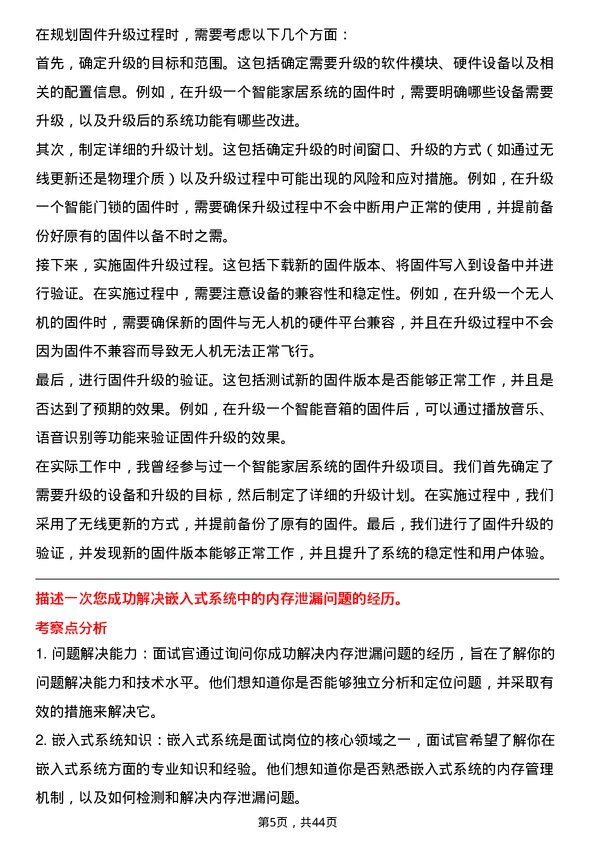 在规划固件升级过程时，需要考虑以下几个方面：

首先，确定升级的目标和范围。这包括确定需要升级的软件模块、硬件设备以及相关的配置信息。例如，在升级一个智能家居系统的固件时，需要明确哪些设备需要升级，以及升级后的系统功能有哪些改进。

其次，制定详细的升级计划。这包括确定升级的时间窗口、升级的方式（如通过无线更新还是物理介质）以及升级过程中可能出现的风险和应对措施。例如，在升级一个智能门锁的固件时，需要确保升级过程中不会中断用户正常的使用，并提前备份好原有的固件以备不时之需。

接下来，实施固件升级过程。这包括下载新的固件版本、将固件写入到设备中并进行验证。在实施过程中，需要注意设备的兼容性和稳定性。例如，在升级一个无人机的固件时，需要确保新的固件与无人机的硬件平台兼容，并且在升级过程中不会因为固件不兼容而导致无人机无法正常飞行。

最后，进行固件升级的验证。这包括测试新的固件版本是否能够正常工作，并且是否达到了预期的效果。例如，在升级一个智能音箱的固件后，可以通过播放音乐、语音识别等功能来验证固件升级的效果。

在实际工作中，我曾经参与过一个智能家居系统的固件升级项目。我们首先确定了需要升级的设备和升级的目标，然后制定了详细的升级计划。在实施过程中，我们采用了无线更新的方式，并提前备份了原有的固件。最后，我们进行了固件升级的验证，并发现新的固件版本能够正常工作，并且提升了系统的稳定性和用户体验。

描述一次您成功解决嵌入式系统中的内存泄漏问题的经历。

考察点分析

1. 问题解决能力：面试官通过询问你成功解决内存泄漏问题的经历，旨在了解你的问题解决能力和技术水平。他们想知道你是否能够独立分析和定位问题，并采取有效的措施来解决它。

2. 嵌入式系统知识：嵌入式系统是面试岗位的核心领域之一，面试官希望了解你在嵌入式系统方面的专业知识和经验。他们想知道你是否熟悉嵌入式系统的内存管理机制，以及如何检测和解决内存泄漏问题。

第5页，共44页